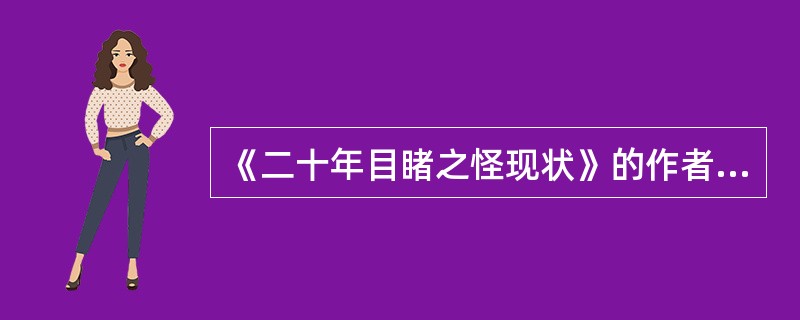 《二十年目睹之怪现状》的作者...